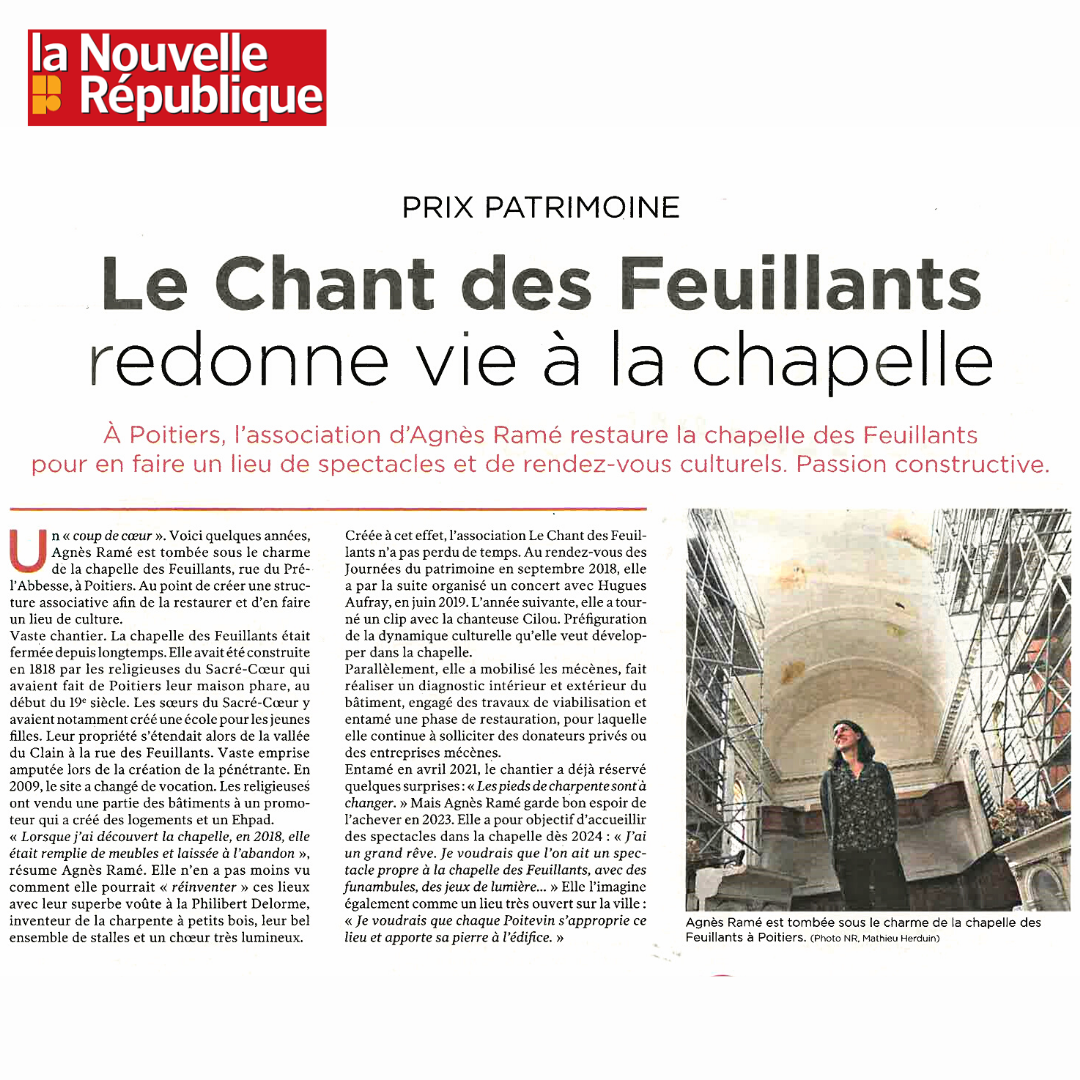 la Nouvelle République

PRIX PATRIMOINE

Le Chant des Feuillants redonne vie à la chapelle

À Poitiers, l'association d'Agnès Ramé restaure la chapelle des Feuillants pour en faire un lieu de spectacles et de rendez-vous culturels. Passion constructive.

Un « coup de cœur ». Voici quelques années, Agnès Ramé est tombée sous le charme de la chapelle des Feuillants, rue du Pré-l'Abbesse, à Poitiers. Au point de créer une structure associative afin de la restaurer et d'en faire un lieu de culture.
Vaste chantier. La chapelle des Feuillants était fermée depuis longtemps. Elle avait été construite en 1818 par les religieuses du Sacré-Cœur qui avaient fait de Poitiers leur maison phare, au début du 19e siècle. Les sœurs du Sacré-Cœur y avaient notamment créé une école pour les jeunes filles. Leur propriété s'étendait alors de la vallée du Clain à la rue des Feuillants. Vaste emprise amputée lors de la création de la pénétrante. En 2009, le site a changé de vocation. Les religieuses ont vendu une partie des bâtiments à un promoteur qui a créé des logements et un Ehpad.
« Lorsque j'ai découvert la chapelle, en 2018, elle était remplie de meubles et laissée à l'abandon », résume Agnès Ramé. Elle n'en a pas moins vu comment elle pourrait « réinventer » ces lieux avec leur superbe voûte à la Philibert Delorme, inventeur de la charpente à petits bois, leur bel ensemble de stalles et un chœur très lumineux.

Créée à cet effet, l'association Le Chant des Feuillants n'a pas perdu de temps. Au rendez-vous des Journées du patrimoine en septembre 2018, elle a par la suite organisé un concert avec Hugues Aufray, en juin 2019. L'année suivante, elle a tourné un clip avec la chanteuse Cilou. Préfiguration de la dynamique culturelle qu'elle veut développer dans la chapelle.
Parallèlement, elle a mobilisé les mécènes, fait réaliser un diagnostic intérieur et extérieur du bâtiment, engagé des travaux de viabilisation et entamé une phase de restauration, pour laquelle elle continue à solliciter des donateurs privés ou des entreprises mécènes.
Entamé en avril 2021, le chantier a déjà réservé quelques surprises : « Les pieds de charpente sont à changer. » Mais Agnès Ramé garde bon espoir de l'achever en 2023. Elle a pour objectif d'accueillir des spectacles dans la chapelle dès 2024 : « J'ai un grand rêve. Je voudrais que l'on ait un spectacle propre à la chapelle des Feuillants, avec des funambules, des jeux de lumière... » Elle l'imagine également comme un lieu très ouvert sur la ville : « Je voudrais que chaque Poitevin s'approprie ce lieu et apporte sa pierre à l'édifice. »

Agnès Ramé est tombée sous le charme de la chapelle des Feuillants à Poitiers. (Photo NR, Mathieu Herduin)